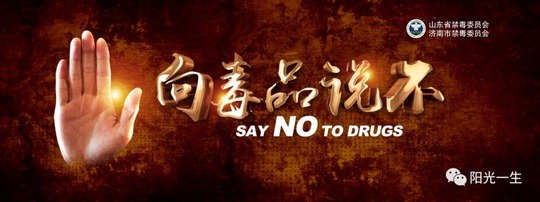 山东省禁毒委员会
济南市禁毒委员会

向毒品说不
SAY NO TO DRUGS

阳光一生